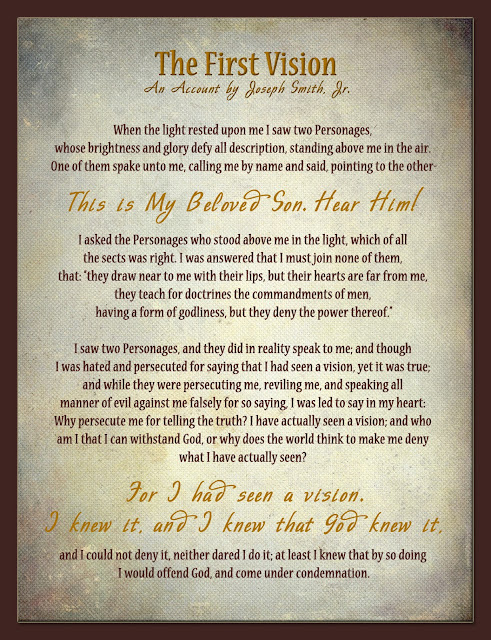 The First Vision
An Account by Joseph Smith, Jr.

When the light rested upon me I saw two Personages, whose brightness and glory defy all description, standing above me in the air. One of them spake unto me, calling me by name and said, pointing to the other-

This is My Beloved Son. Hear Him!

I asked the Personages who stood above me in the light, which of all the sects was right. I was answered that I must join none of them, that: "they draw near to me with their lips, but their hearts are far from me, they teach for doctrines the commandments of men, having a form of godliness, but they deny the power thereof."

I saw two Personages, and they did in reality speak to me; and though I was hated and persecuted for saying that I had seen a vision, yet it was true; and while they were persecuting me, reviling me, and speaking all manner of evil against me falsely for so saying, I was led to say in my heart: Why persecute me for telling the truth? I have actually seen a vision; and who am I that I can withstand God, or why does the world think to make me deny what I have actually seen?

For I had seen a vision. I knew it, and I knew that God knew it,

and I could not deny it, neither dared I do it; at least I knew that by so doing I would offend God, and come under condemnation.